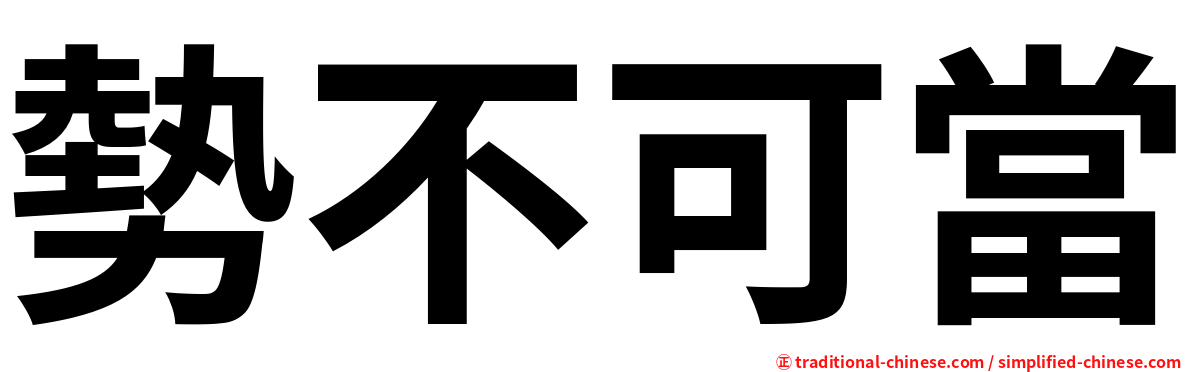 勢不可當

㊣ traditional-chinese.com / simplified-chinese.com